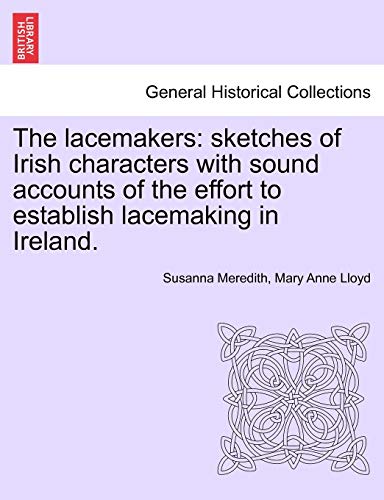 BRITISH LIBRARY

General Historical Collections

The lacemakers: sketches of Irish characters with sound accounts of the effort to establish lacemaking in Ireland.

Susanna Meredith, Mary Anne Lloyd